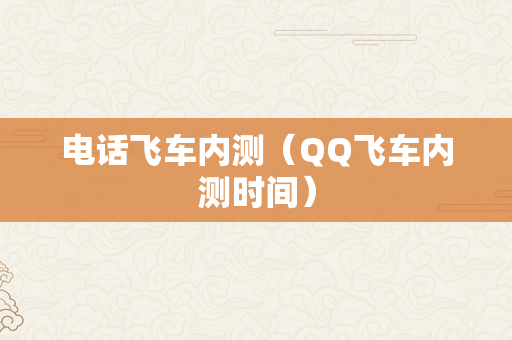 电话飞车内测（QQ飞车内测时间）